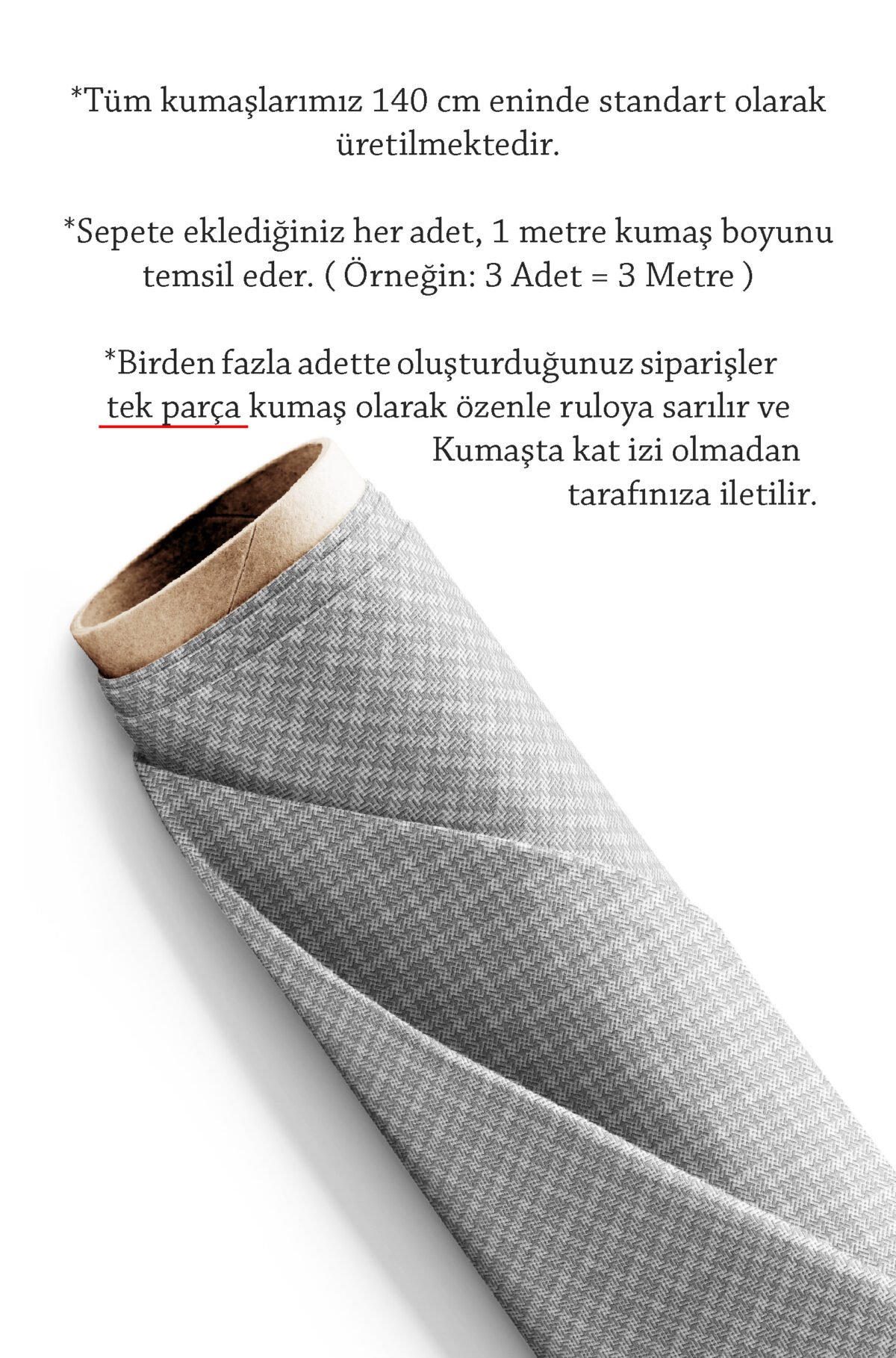 *Tüm kumaşlarımız 140 cm eninde standart olarak üretilmektedir.

*Sepete eklediğiniz her adet, 1 metre kumaş boyunu temsil eder. ( Örneğin: 3 Adet = 3 Metre )

*Birden fazla adette oluşturduğunuz siparişler tek parça kumaş olarak özenle ruloya sarılır ve Kumaşta kat izi olmadan tarafınıza iletilir.